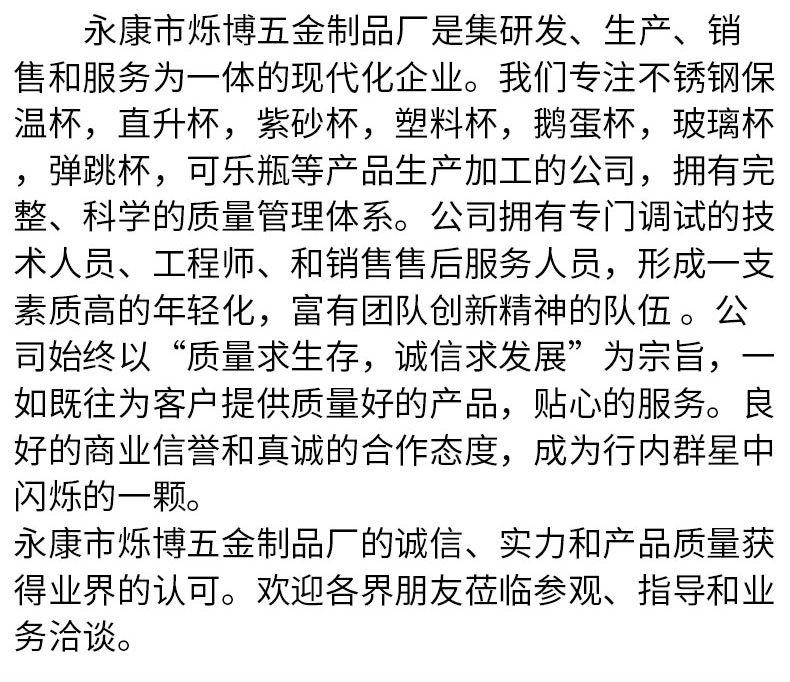 永康市烁博五金制品厂是集研发、生产、销售和服务为一体的现代化企业。我们专注不锈钢保温杯，直升杯，紫砂杯，塑料杯，鹅蛋杯，玻璃杯，弹跳杯，可乐瓶等产品生产加工的公司，拥有完整、科学的质量管理体系。公司拥有专门调试的技术人员、工程师、和销售售后服务人员，形成一支素质高的年轻化，富有团队创新精神的队伍 。公司始终以“质量求生存，诚信求发展”为宗旨，一如既往为客户提供质量好的产品，贴心的服务。良好的商业信誉和真诚的合作态度，成为行内群星中闪烁的一颗。
永康市烁博五金制品厂的诚信、实力和产品质量获得业界的认可。欢迎各界朋友莅临参观、指导和业务洽谈。